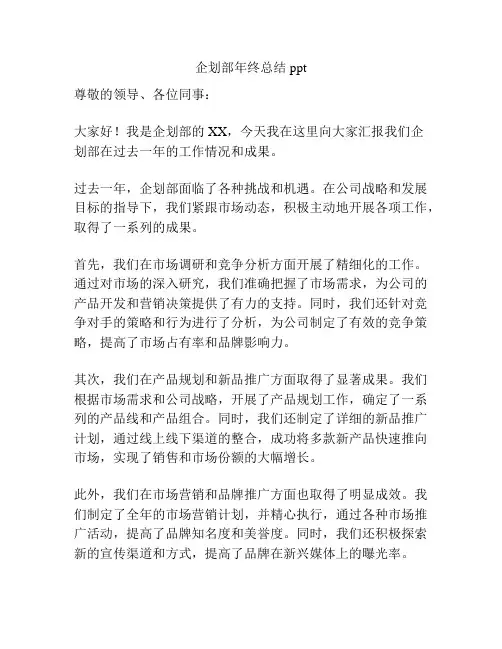 企划部年终总结 ppt

尊敬的领导、各位同事：

大家好！我是企划部的 XX，今天我在这里向大家汇报我们企划部在过去一年的工作情况和成果。

过去一年，企划部面临了各种挑战和机遇。在公司战略和发展目标的指导下，我们紧跟市场动态，积极主动地开展各项工作，取得了一系列的成果。

首先，我们在市场调研和竞争分析方面开展了精细化的工作。通过对市场的深入研究，我们准确把握了市场需求，为公司的产品开发和营销决策提供了有力的支持。同时，我们还针对竞争对手的策略和行为进行了分析，为公司制定了有效的竞争策略，提高了市场占有率和品牌影响力。

其次，我们在产品规划和新品推广方面取得了显著成果。我们根据市场需求和公司战略，开展了产品规划工作，确定了一系列的产品线和产品组合。同时，我们还制定了详细的新品推广计划，通过线上线下渠道的整合，成功将多款新产品快速推向市场，实现了销售和市场份额的大幅增长。

此外，我们在市场营销和品牌推广方面也取得了明显成效。我们制定了全年的市场营销计划，并精心执行，通过各种市场推广活动，提高了品牌知名度和美誉度。同时，我们还积极探索新的宣传渠道和方式，提高了品牌在新兴媒体上的曝光率。